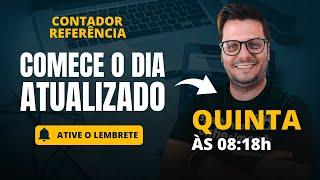 CONTADOR REFERÊNCIA

COMECE O DIA ATUALIZADO

ATIVE O LEMBRETE

QUINTA
ÀS 08:18h